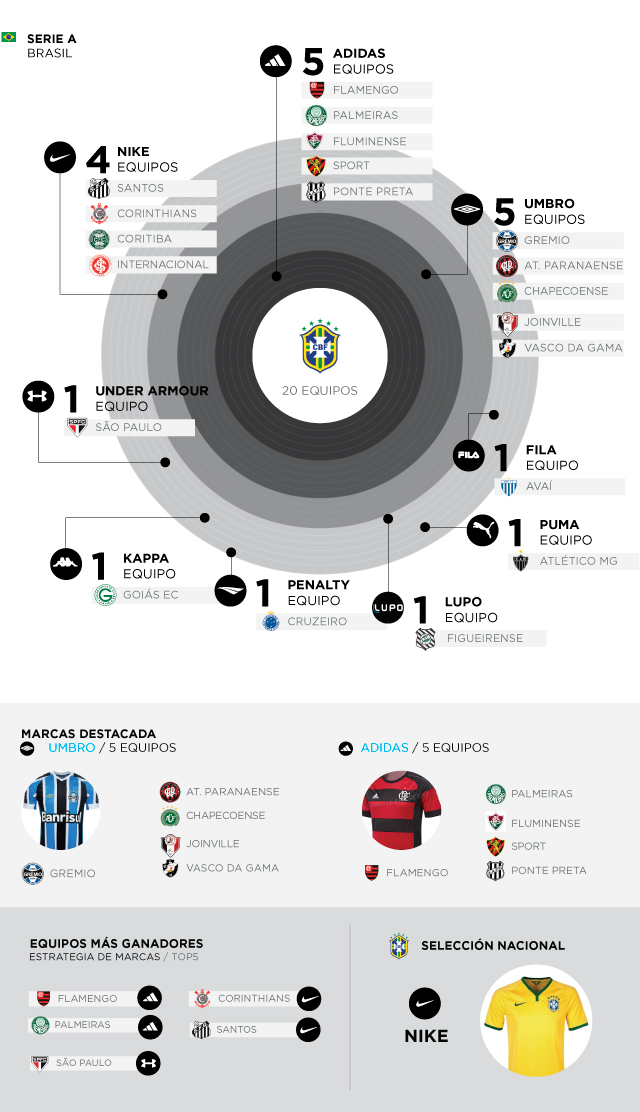 SERIE A
BRASIL

5 ADIDAS
EQUIPOS
FLAMENGO
PALMEIRAS
FLUMINENSE
SPORT
PONTE PRETA

4 NIKE
EQUIPOS
SANTOS
CORINTHIANS
CORITIBA
INTERNACIONAL

5 UMBRO
EQUIPOS
GREMIO
AT. PARANAENSE
CHAPECOENSE
JOINVILLE
VASCO DA GAMA

CBF
20 EQUIPOS

1 UNDER ARMOUR
EQUIPO
SÃO PAULO

FILA
1 FILA
EQUIPO
AVAÍ

1 PUMA
EQUIPO
ATLÉTICO MG

1 KAPPA
EQUIPO
GOIÁS EC

1 PENALTY
EQUIPO
CRUZEIRO

LUPO
1 LUPO
EQUIPO
FIGUEIRENSE

MARCAS DESTACADA
UMBRO / 5 EQUIPOS
Banrisul
GREMIO
AT. PARANAENSE
CHAPECOENSE
JOINVILLE
VASCO DA GAMA

ADIDAS / 5 EQUIPOS
FLAMENGO
PALMEIRAS
FLUMINENSE
SPORT
PONTE PRETA

EQUIPOS MÁS GANADORES
ESTRATEGIA DE MARCAS / TOP5
FLAMENGO
PALMEIRAS
SÃO PAULO
CORINTHIANS
SANTOS

SELECCIÓN NACIONAL
NIKE